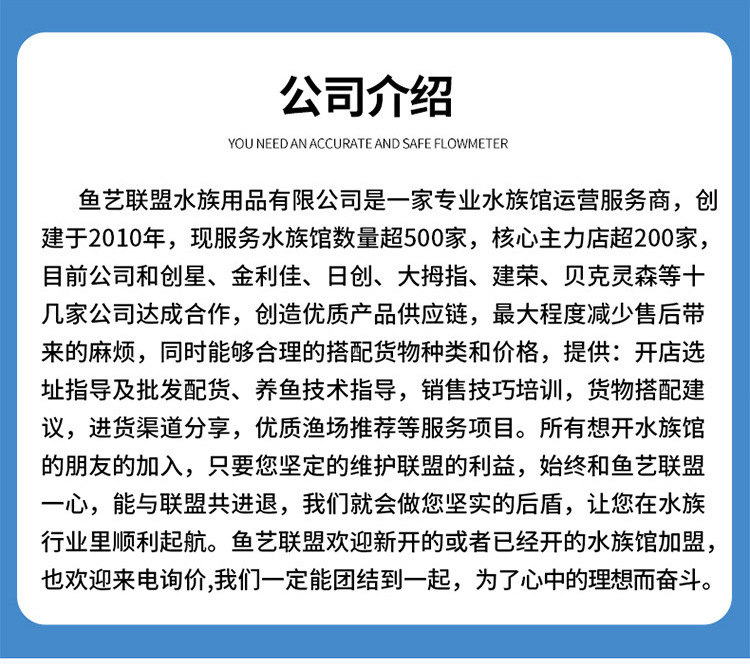 公司介绍

YOU NEED AN ACCURATE AND SAFE FLOWMETER

鱼艺联盟水族用品有限公司是一家专业水族馆运营服务商，创建于2010年，现服务水族馆数量超500家，核心主力店超200家，目前公司和创星、金利佳、日创、大拇指、建荣、贝克灵森等十几家公司达成合作，创造优质产品供应链，最大程度减少售后带来的麻烦，同时能够合理的搭配货物种类和价格，提供：开店选址指导及批发配货、养鱼技术指导，销售技巧培训，货物搭配建议，进货渠道分享，优质渔场推荐等服务项目。所有想开水族馆的朋友的加入，只要您坚定的维护联盟的利益，始终和鱼艺联盟一心，能与联盟共进退，我们就会做您坚实的后盾，让您在水族行业里顺利起航。鱼艺联盟欢迎新开的或者已经开的水族馆加盟，也欢迎来电询价,我们一定能团结到一起，为了心中的理想而奋斗。